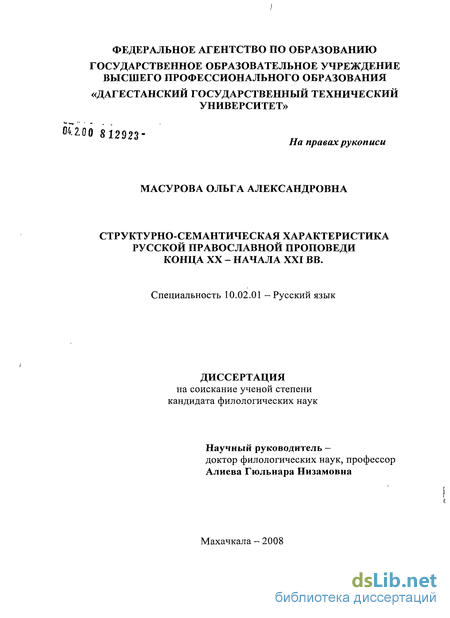 ФЕДЕРАЛЬНОЕ АГЕНТСТВО ПО ОБРАЗОВАНИЮ
ГОСУДАРСТВЕННОЕ ОБРАЗОВАТЕЛЬНОЕ УЧРЕЖДЕНИЕ ВЫСШЕГО ПРОФЕССИОНАЛЬНОГО ОБРАЗОВАНИЯ
«ДАГЕСТАНСКИЙ ГОСУДАРСТВЕННЫЙ ТЕХНИЧЕСКИЙ УНИВЕРСИТЕТ»

04.2.00 8 12923 -

На правах рукописи

МАСУРОВА ОЛЬГА АЛЕКСАНДРОВНА

СТРУКТУРНО-СЕМАНТИЧЕСКАЯ ХАРАКТЕРИСТИКА РУССКОЙ ПРАВОСЛАВНОЙ ПРОПОВЕДИ КОНЦА XX – НАЧАЛА XXI ВВ.

Специальность 10.02.01 – Русский язык

ДИССЕРТАЦИЯ
на соискание ученой степени
кандидата филологических наук

Научный руководитель –
доктор филологических наук, профессор
Алиева Гюльнара Низамовна

Махачкала – 2008

dsLib.net
библиотека диссертаций